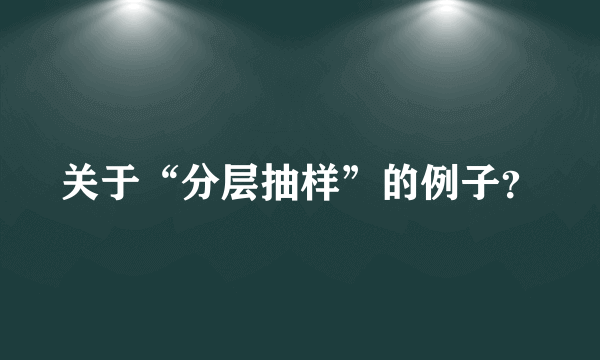 关于“分层抽样”的例子?